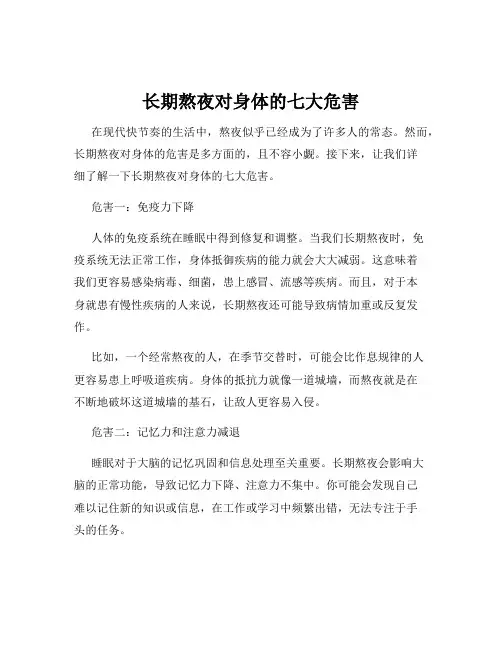 长期熬夜对身体的七大危害

在现代快节奏的生活中，熬夜似乎已经成为了许多人的常态。然而，长期熬夜对身体的危害是多方面的，且不容小觑。接下来，让我们详细了解一下长期熬夜对身体的七大危害。

危害一：免疫力下降

人体的免疫系统在睡眠中得到修复和调整。当我们长期熬夜时，免疫系统无法正常工作，身体抵御疾病的能力就会大大减弱。这意味着我们更容易感染病毒、细菌，患上感冒、流感等疾病。而且，对于本身就患有慢性疾病的人来说，长期熬夜还可能导致病情加重或反复发作。

比如，一个经常熬夜的人，在季节交替时，可能会比作息规律的人更容易患上呼吸道疾病。身体的抵抗力就像一道城墙，而熬夜就是在不断地破坏这道城墙的基石，让敌人更容易入侵。

危害二：记忆力和注意力减退

睡眠对于大脑的记忆巩固和信息处理至关重要。长期熬夜会影响大脑的正常功能，导致记忆力下降、注意力不集中。你可能会发现自己难以记住新的知识或信息，在工作或学习中频繁出错，无法专注于手头的任务。